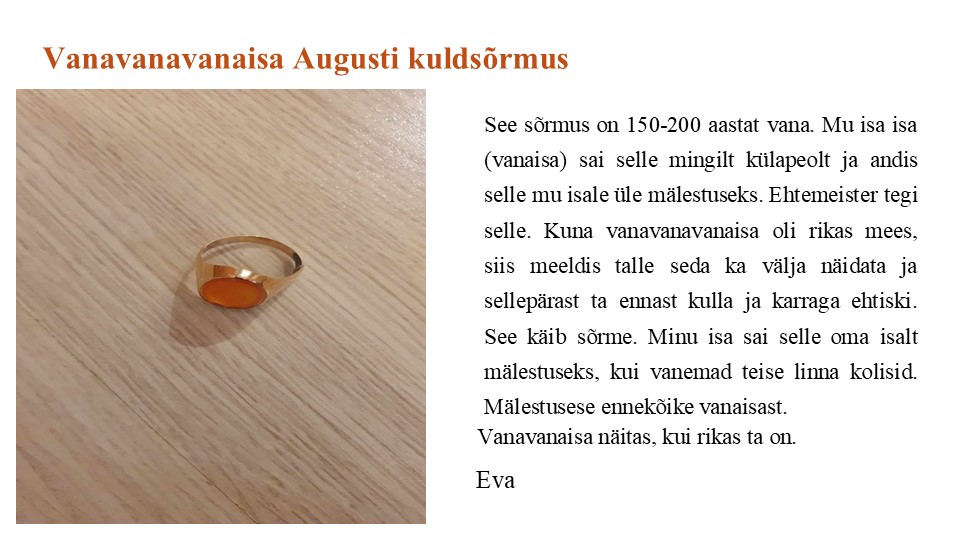 Vanavanavanaisa Augusti kuldsõrmus

See sõrmus on 150-200 aastat vana. Mu isa isa (vanaisa) sai selle mingilt külapeolt ja andis selle mu isale üle mälestuseks. Ehtemeister tegi selle. Kuna vanavanavanaisa oli rikas mees, siis meeldis talle seda ka välja näidata ja sellepärast ta ennast kulla ja karraga ehtiski. See käib sõrme. Minu isa sai selle oma isalt mälestuseks, kui vanemad teise linna kolisid. Mälestusese ennekõike vanaisast.
Vanavanaisa näitas, kui rikas ta on.

Eva